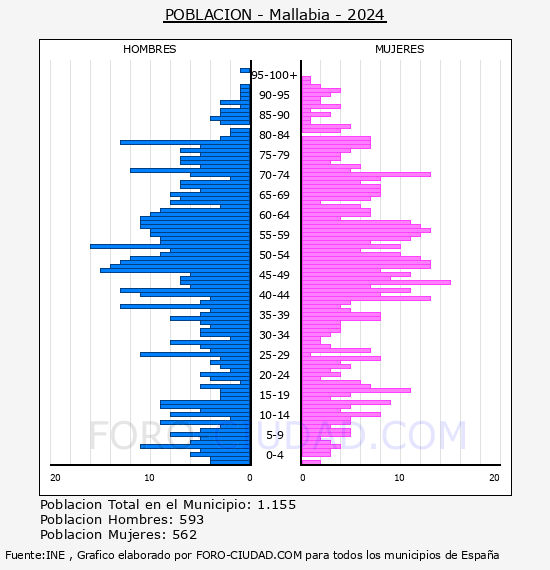 POBLACION - Mallabia - 2024

HOMBRES

MUJERES

95-100+
90-95
85-90
80-84
75-79
70-74
65-69
60-64
55-59
50-54
45-49
40-44
35-39
30-34
25-29
20-24
15-19
10-14
5-9
0-4

20 10 0

0 10 20

FORO-CIUDAD.COM

Poblacion Total en el Municipio: 1.155
Poblacion Hombres: 593
Poblacion Mujeres: 562

Fuente:INE , Grafico elaborado por FORO-CIUDAD.COM para todos los municipios de España